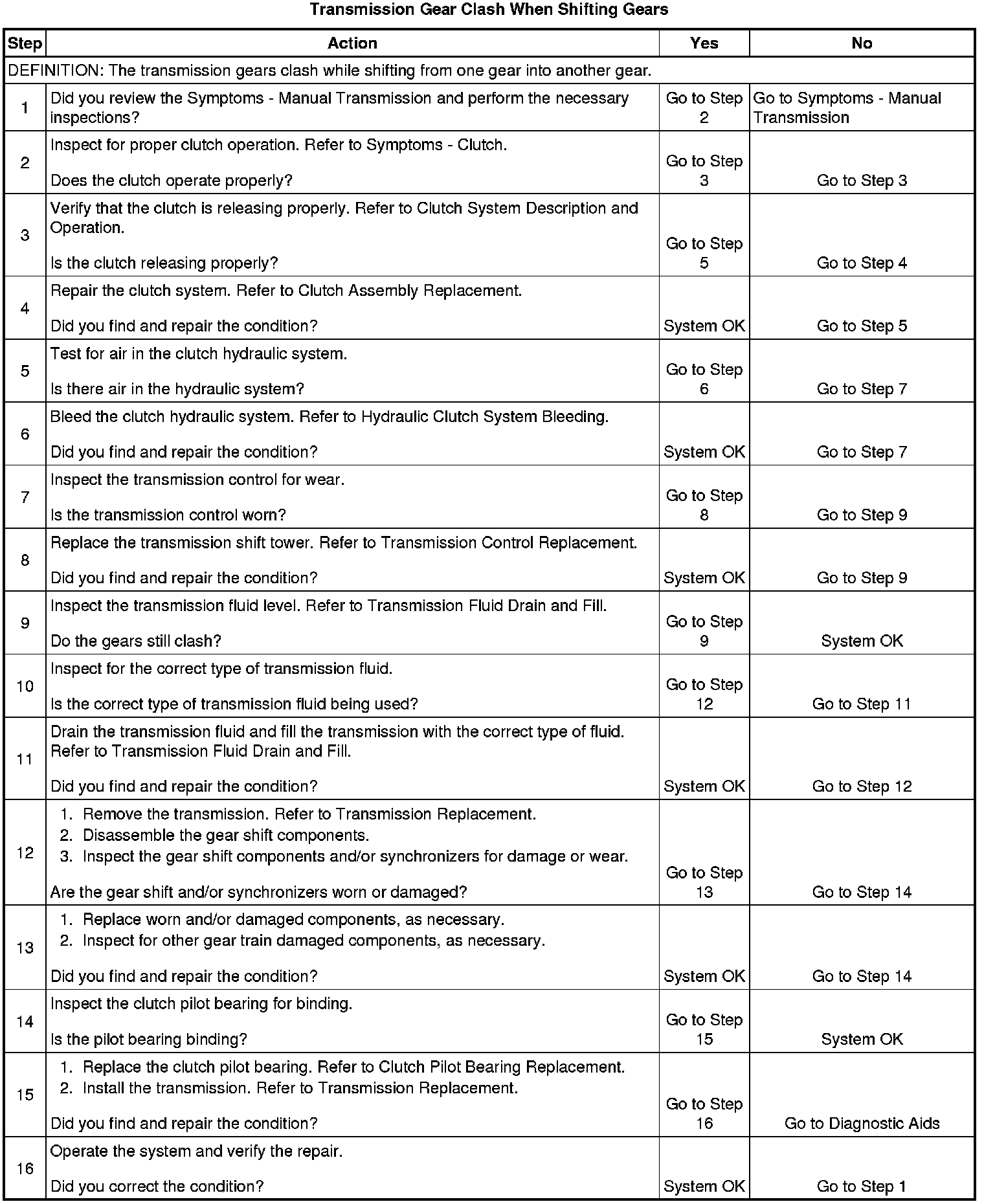 Transmission Gear Clash When Shifting Gears

| Step | Action | Yes | No |
|---|---|---|---|
| DEFINITION: The transmission gears clash while shifting from one gear into another gear. | | | |
| 1 | Did you review the Symptoms - Manual Transmission and perform the necessary inspections? | Go to Step 2 | Go to Symptoms - Manual Transmission |
| 2 | Inspect for proper clutch operation. Refer to Symptoms - Clutch. Does the clutch operate properly? | Go to Step 3 | Go to Step 3 |
| 3 | Verify that the clutch is releasing properly. Refer to Clutch System Description and Operation. Is the clutch releasing properly? | Go to Step 5 | Go to Step 4 |
| 4 | Repair the clutch system. Refer to Clutch Assembly Replacement. Did you find and repair the condition? | System OK | Go to Step 5 |
| 5 | Test for air in the clutch hydraulic system. Is there air in the hydraulic system? | Go to Step 6 | Go to Step 7 |
| 6 | Bleed the clutch hydraulic system. Refer to Hydraulic Clutch System Bleeding. Did you find and repair the condition? | System OK | Go to Step 7 |
| 7 | Inspect the transmission control for wear. Is the transmission control worn? | Go to Step 8 | Go to Step 9 |
| 8 | Replace the transmission shift tower. Refer to Transmission Control Replacement. Did you find and repair the condition? | System OK | Go to Step 9 |
| 9 | Inspect the transmission fluid level. Refer to Transmission Fluid Drain and Fill. Do the gears still clash? | Go to Step 9 | System OK |
| 10 | Inspect for the correct type of transmission fluid. Is the correct type of transmission fluid being used? | Go to Step 12 | Go to Step 11 |
| 11 | Drain the transmission fluid and fill the transmission with the correct type of fluid. Refer to Transmission Fluid Drain and Fill. Did you find and repair the condition? | System OK | Go to Step 12 |
| 12 | 1. Remove the transmission. Refer to Transmission Replacement. 2. Disassemble the gear shift components. 3. Inspect the gear shift components and/or synchronizers for damage or wear. Are the gear shift and/or synchronizers worn or damaged? | Go to Step 13 | Go to Step 14 |
| 13 | 1. Replace worn and/or damaged components, as necessary. 2. Inspect for other gear train damaged components, as necessary. Did you find and repair the condition? | System OK | Go to Step 14 |
| 14 | Inspect the clutch pilot bearing for binding. Is the pilot bearing binding? | Go to Step 15 | System OK |
| 15 | 1. Replace the clutch pilot bearing. Refer to Clutch Pilot Bearing Replacement. 2. Install the transmission. Refer to Transmission Replacement. Did you find and repair the condition? | Go to Step 16 | Go to Diagnostic Aids |
| 16 | Operate the system and verify the repair. Did you correct the condition? | System OK | Go to Step 1 |